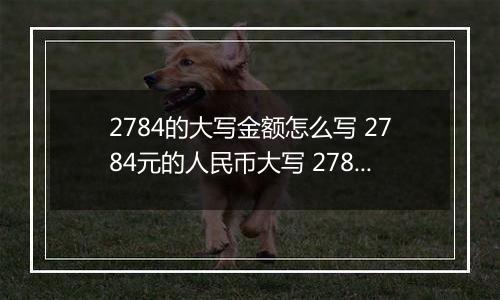 2784的大写金额怎么写 2784元的人民币大写 278...